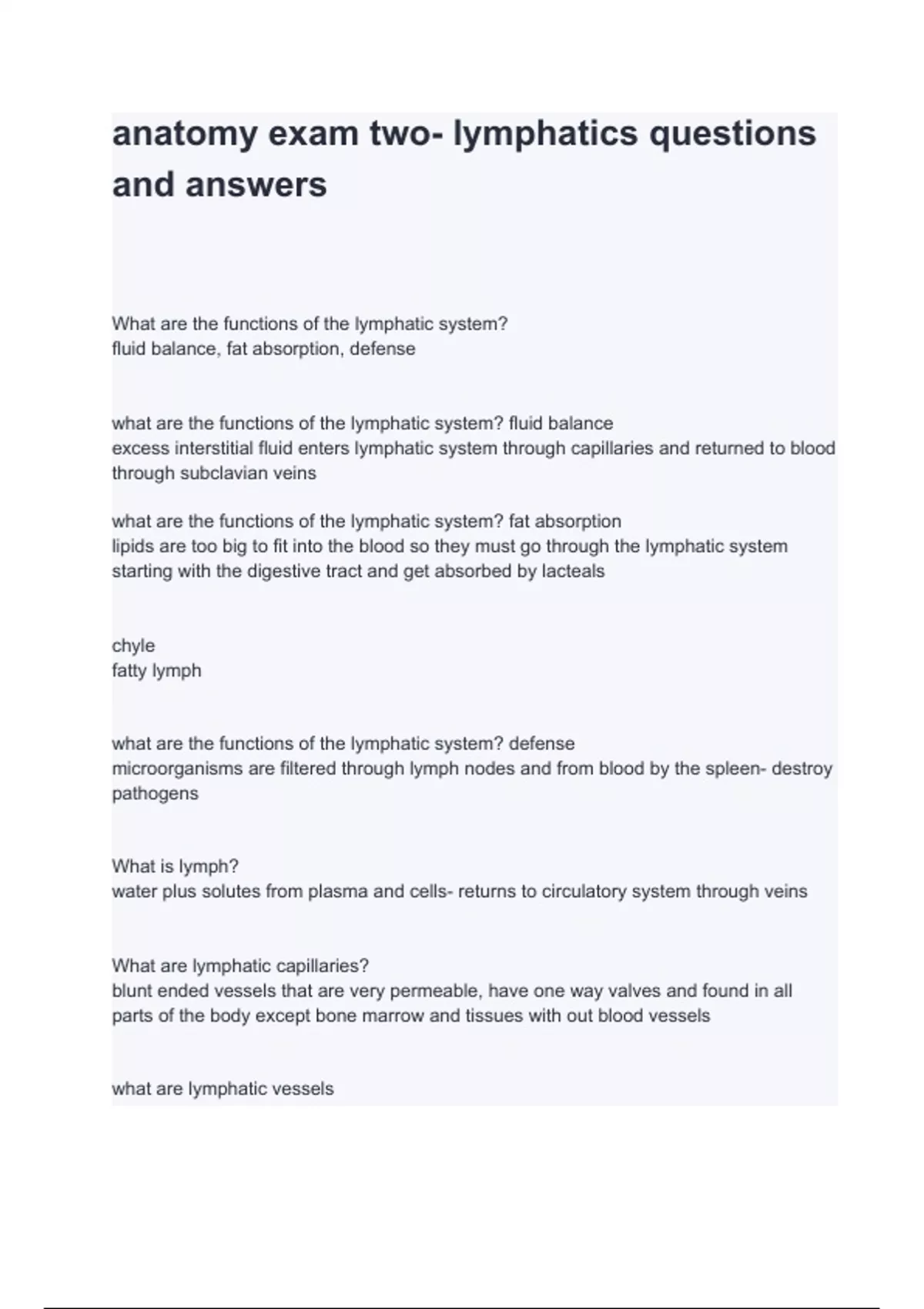 anatomy exam two- lymphatics questions and answers

What are the functions of the lymphatic system?
fluid balance, fat absorption, defense

what are the functions of the lymphatic system? fluid balance
excess interstitial fluid enters lymphatic system through capillaries and returned to blood through subclavian veins

what are the functions of the lymphatic system? fat absorption
lipids are too big to fit into the blood so they must go through the lymphatic system starting with the digestive tract and get absorbed by lacteals

chyle
fatty lymph

what are the functions of the lymphatic system? defense
microorganisms are filtered through lymph nodes and from blood by the spleen- destroy pathogens

What is lymph?
water plus solutes from plasma and cells- returns to circulatory system through veins

What are lymphatic capillaries?
blunt ended vessels that are very permeable, have one way valves and found in all parts of the body except bone marrow and tissues with out blood vessels

what are lymphatic vessels